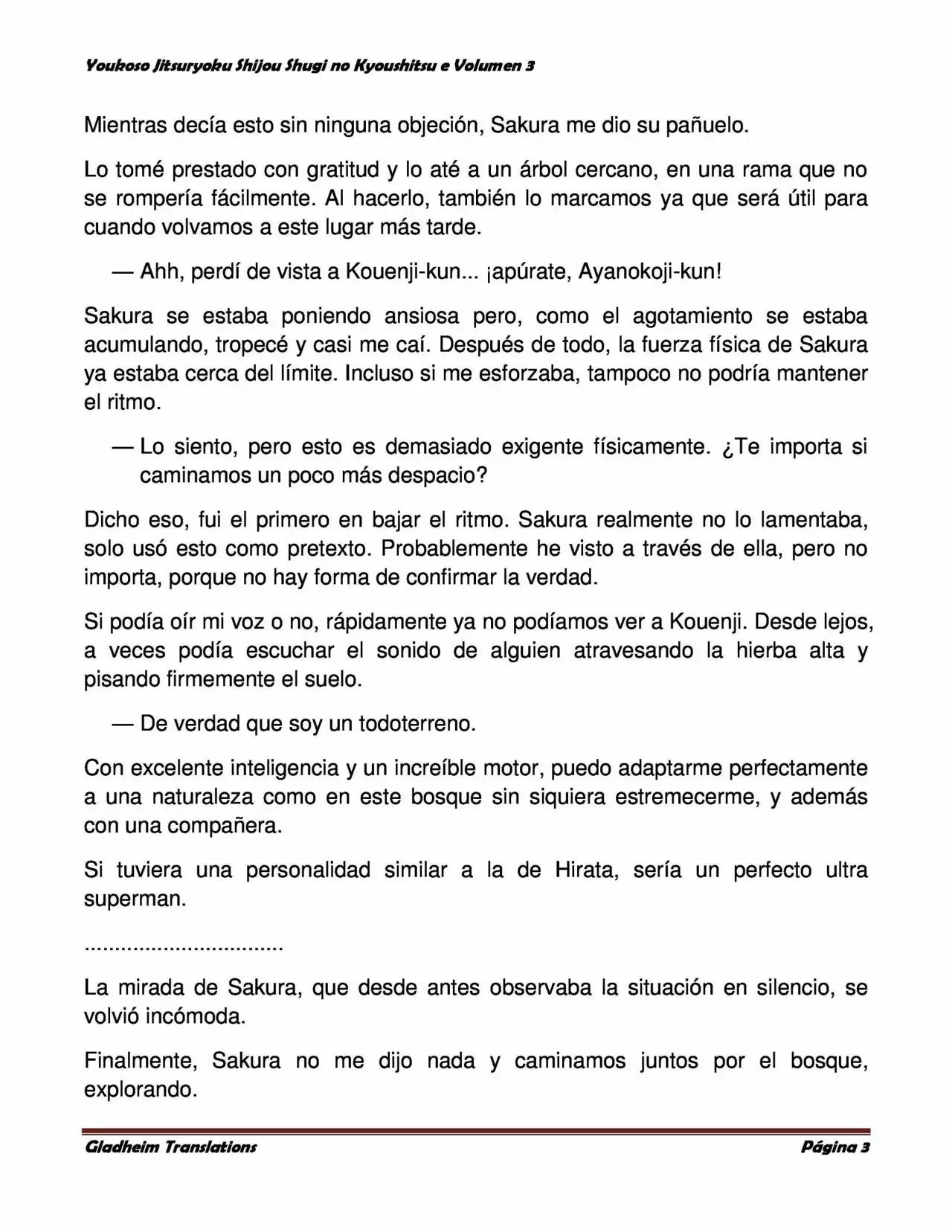 Youkoso Jitsuryoku Shijou Shugi no Kyoushitsu e Volumen 3

Mientras decía esto sin ninguna objeción, Sakura me dio su pañuelo.

Lo tomé prestado con gratitud y lo até a un árbol cercano, en una rama que no se rompería fácilmente. Al hacerlo, también lo marcamos ya que será útil para cuando volvamos a este lugar más tarde.

— Ahh, perdí de vista a Kouenji-kun... ¡apúrate, Ayanokoji-kun!

Sakura se estaba poniendo ansiosa pero, como el agotamiento se estaba acumulando, tropecé y casi me caí. Después de todo, la fuerza física de Sakura ya estaba cerca del límite. Incluso si me esforzaba, tampoco no podría mantener el ritmo.

— Lo siento, pero esto es demasiado exigente físicamente. ¿Te importa si caminamos un poco más despacio?

Dicho eso, fui el primero en bajar el ritmo. Sakura realmente no lo lamentaba, solo usó esto como pretexto. Probablemente he visto a través de ella, pero no importa, porque no hay forma de confirmar la verdad.

Si podía oír mi voz o no, rápidamente ya no podíamos ver a Kouenji. Desde lejos, a veces podía escuchar el sonido de alguien atravesando la hierba alta y pisando firmemente el suelo.

— De verdad que soy un todoterreno.

Con excelente inteligencia y un increíble motor, puedo adaptarme perfectamente a una naturaleza como en este bosque sin siquiera estremecerme, y además con una compañera.

Si tuviera una personalidad similar a la de Hirata, sería un perfecto ultra superman.

.................................

La mirada de Sakura, que desde antes observaba la situación en silencio, se volvió incómoda.

Finalmente, Sakura no me dijo nada y caminamos juntos por el bosque, explorando.

Gladheim Translations Página 3